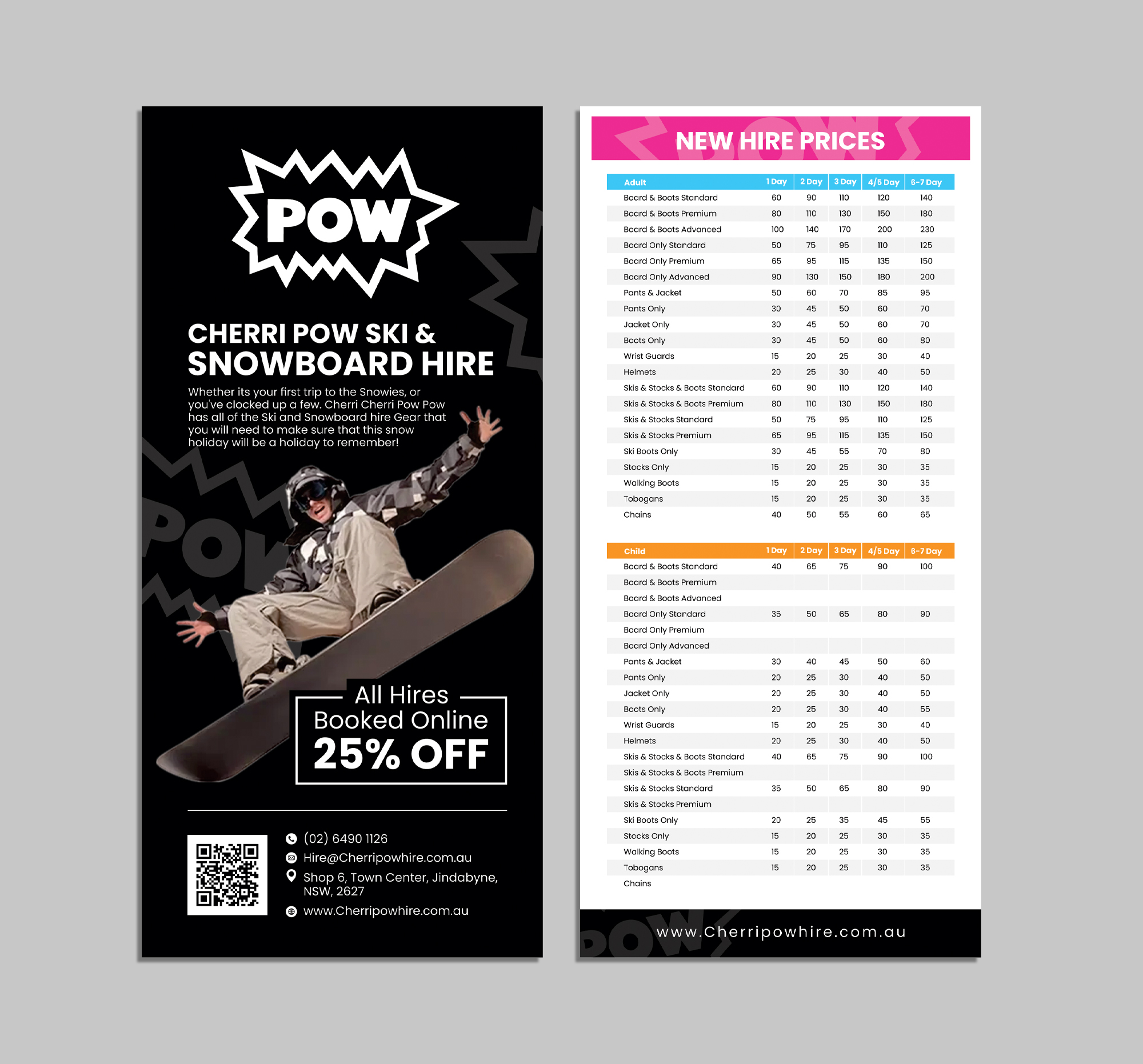 POW

CHERRI POW SKI & SNOWBOARD HIRE

Whether its your first trip to the Snowies, or you've clocked up a few. Cherri Cherri Pow Pow has all of the Ski and Snowboard hire Gear that you will need to make sure that this snow holiday will be a holiday to remember!

All Hires Booked Online 25% OFF

(02) 6490 1126
Hire@Cherripowhire.com.au
Shop 6, Town Center, Jindabyne, NSW, 2627
www.Cherripowhire.com.au

NEW HIRE PRICES

| Adult | 1 Day | 2 Day | 3 Day | 4/5 Day | 6-7 Day |
|---|---|---|---|---|---|
| Board & Boots Standard | 60 | 90 | 110 | 120 | 140 |
| Board & Boots Premium | 80 | 110 | 130 | 150 | 180 |
| Board & Boots Advanced | 100 | 140 | 170 | 200 | 230 |
| Board Only Standard | 50 | 75 | 95 | 110 | 125 |
| Board Only Premium | 65 | 95 | 115 | 135 | 150 |
| Board Only Advanced | 90 | 130 | 150 | 180 | 200 |
| Pants & Jacket | 50 | 60 | 70 | 85 | 95 |
| Pants Only | 30 | 45 | 50 | 60 | 70 |
| Jacket Only | 30 | 45 | 50 | 60 | 70 |
| Boots Only | 30 | 45 | 50 | 60 | 80 |
| Wrist Guards | 15 | 20 | 25 | 30 | 40 |
| Helmets | 20 | 25 | 30 | 40 | 50 |
| Skis & Stocks & Boots Standard | 60 | 90 | 110 | 120 | 140 |
| Skis & Stocks & Boots Premium | 80 | 110 | 130 | 150 | 180 |
| Skis & Stocks Standard | 50 | 75 | 95 | 110 | 125 |
| Skis & Stocks Premium | 65 | 95 | 115 | 135 | 150 |
| Ski Boots Only | 30 | 45 | 55 | 70 | 80 |
| Stocks Only | 15 | 20 | 25 | 30 | 35 |
| Walking Boots | 15 | 20 | 25 | 30 | 35 |
| Tobogans | 15 | 20 | 25 | 30 | 35 |
| Chains | 40 | 50 | 55 | 60 | 65 |

| Child | 1 Day | 2 Day | 3 Day | 4/5 Day | 6-7 Day |
|---|---|---|---|---|---|
| Board & Boots Standard | 40 | 65 | 75 | 90 | 100 |
| Board & Boots Premium | | | | | |
| Board & Boots Advanced | | | | | |
| Board Only Standard | 35 | 50 | 65 | 80 | 90 |
| Board Only Premium | | | | | |
| Board Only Advanced | | | | | |
| Pants & Jacket | 30 | 40 | 45 | 50 | 60 |
| Pants Only | 20 | 25 | 30 | 40 | 50 |
| Jacket Only | 20 | 25 | 30 | 40 | 50 |
| Boots Only | 20 | 25 | 30 | 40 | 55 |
| Wrist Guards | 15 | 20 | 25 | 30 | 40 |
| Helmets | 20 | 25 | 30 | 40 | 50 |
| Skis & Stocks & Boots Standard | 40 | 65 | 75 | 90 | 100 |
| Skis & Stocks & Boots Premium | | | | | |
| Skis & Stocks Standard | 35 | 50 | 65 | 80 | 90 |
| Skis & Stocks Premium | | | | | |
| Ski Boots Only | 20 | 25 | 35 | 45 | 55 |
| Stocks Only | 15 | 20 | 25 | 30 | 35 |
| Walking Boots | 15 | 20 | 25 | 30 | 35 |
| Tobogans | 15 | 20 | 25 | 30 | 35 |
| Chains | | | | | |

www.Cherripowhire.com.au